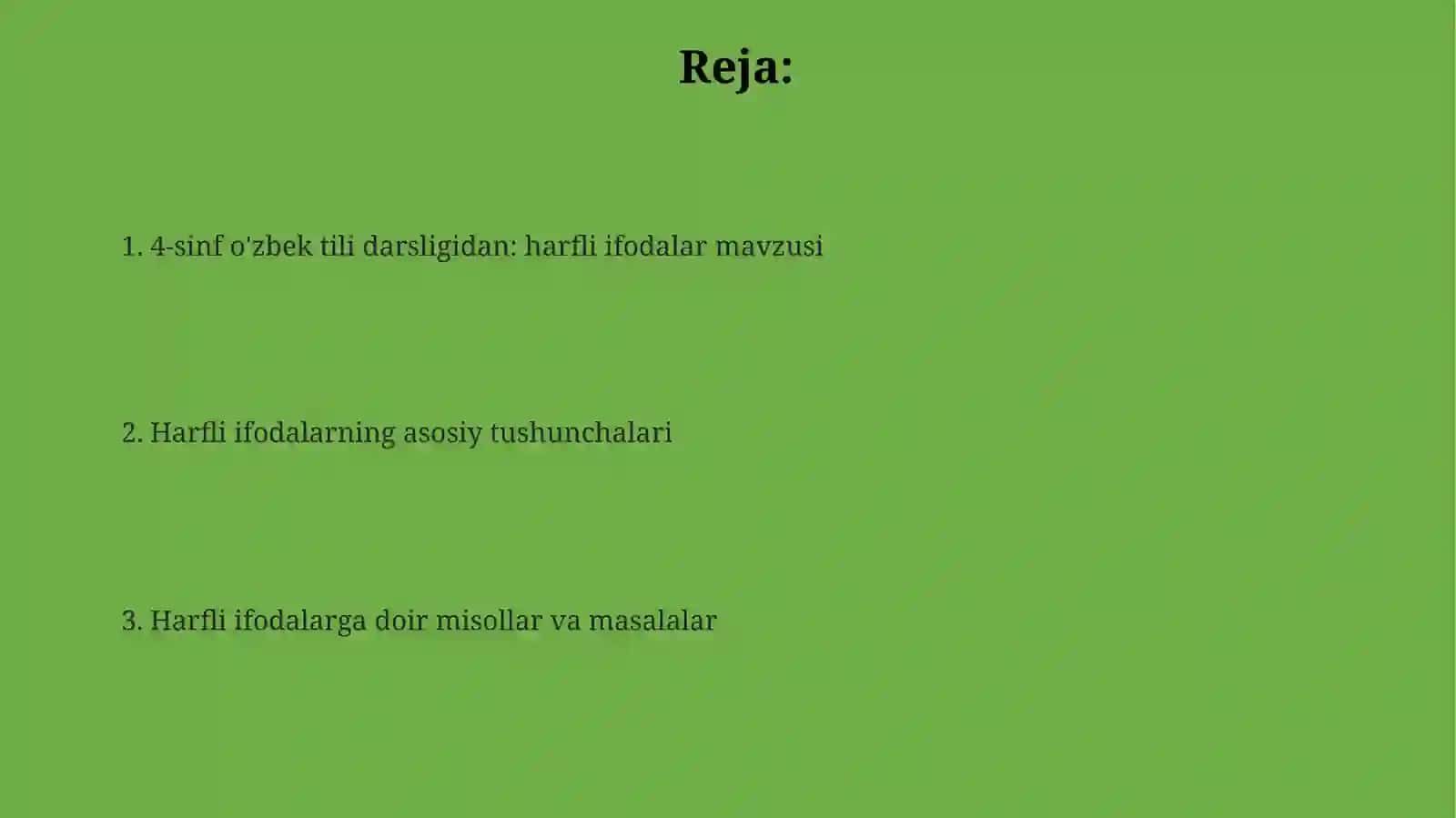 Reja:

1. 4-sinf o'zbek tili darsligidan: harfli ifodalar mavzusi

2. Harfli ifodalarning asosiy tushunchalari

3. Harfli ifodalarga doir misollar va masalalar